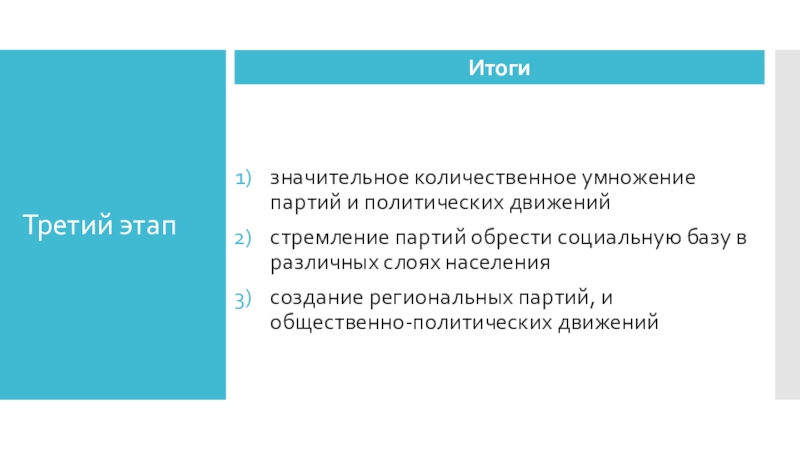 Третий этап

Итоги

1) значительное количественное умножение партий и политических движений
2) стремление партий обрести социальную базу в различных слоях населения
3) создание региональных партий, и общественно-политических движений